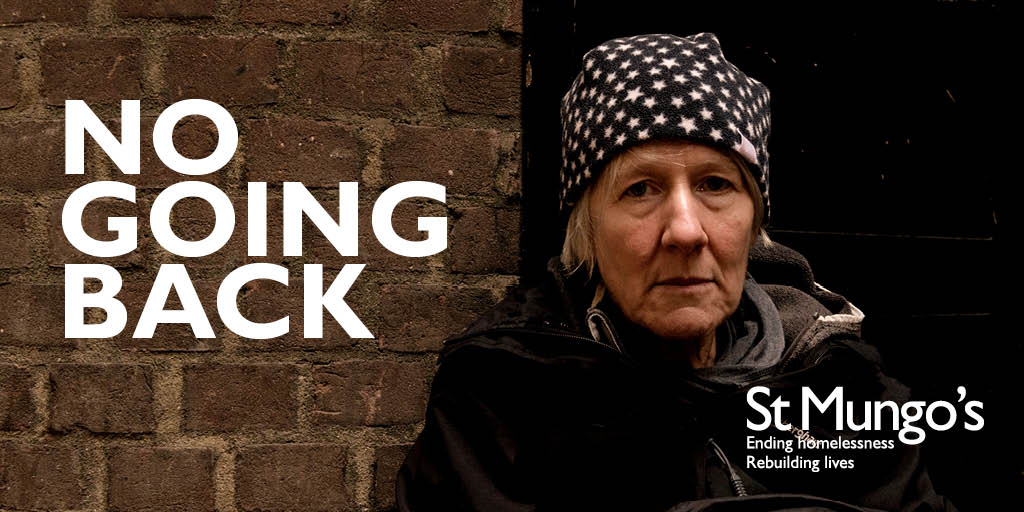 NO GOING BACK

St Mungo's
Ending homelessness
Rebuilding lives